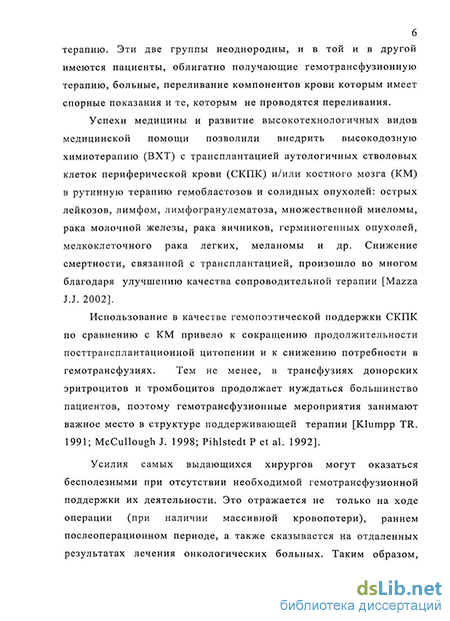 6

терапию. Эти две группы неоднородны, и в той и в другой имеются пациенты, облигатно получающие гемотрансфузионную терапию, больные, переливание компонентов крови которым имеет спорные показания и те, которым не проводятся переливания.

Успехи медицины и развитие высокотехнологичных видов медицинской помощи позволили внедрить высокодозную химиотерапию (ВХТ) с трансплантацией аутологичных стволовых клеток периферической крови (СКПК) и/или костного мозга (КМ) в рутинную терапию гемобластозов и солидных опухолей: острых лейкозов, лимфом, лимфогранулематоза, множественной миеломы, рака молочной железы, рака яичников, герминогенных опухолей, мелкоклеточного рака легких, меланомы и др. Снижение смертности, связанной с трансплантацией, произошло во многом благодаря улучшению качества сопроводительной терапии [Mazza J.J. 2002].

Использование в качестве гемопоэтической поддержки СКПК по сравнению с КМ привело к сокращению продолжительности посттрансплантационной цитопении и к снижению потребности в гемотрансфузиях. Тем не менее, в трансфузиях донорских эритроцитов и тромбоцитов продолжает нуждаться большинство пациентов, поэтому гемотрансфузионные мероприятия занимают важное место в структуре поддерживающей терапии [Klumpp TR. 1991; McCullough J. 1998; Pihlstedt P et al. 1992].

Усилия самых выдающихся хирургов могут оказаться бесполезными при отсутствии необходимой гемотрансфузионной поддержки их деятельности. Это отражается не только на ходе операции (при наличии массивной кровопотери), раннем послеоперационном периоде, а также сказывается на отдаленных результатах лечения онкологических больных. Таким образом,

dsLib.net
библиотека диссертаций